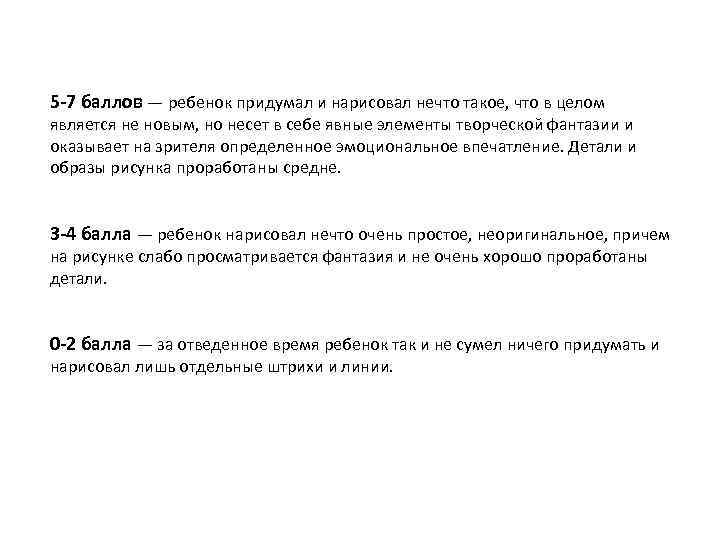 5-7 баллов — ребенок придумал и нарисовал нечто такое, что в целом является не новым, но несет в себе явные элементы творческой фантазии и оказывает на зрителя определенное эмоциональное впечатление. Детали и образы рисунка проработаны средне.

3-4 балла — ребенок нарисовал нечто очень простое, неоригинальное, причем на рисунке слабо просматривается фантазия и не очень хорошо проработаны детали.

0-2 балла — за отведенное время ребенок так и не сумел ничего придумать и нарисовал лишь отдельные штрихи и линии.